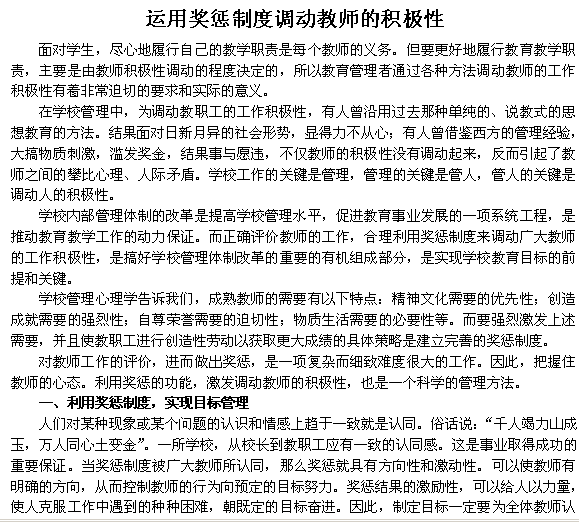 运用奖惩制度调动教师的积极性

面对学生，尽心地履行自己的教学职责是每个教师的义务。但要更好地履行教育教学职责，主要是由教师积极性调动的程度决定的，所以教育管理者通过各种方法调动教师的工作积极性有着非常迫切的要求和实际的意义。

在学校管理中，为调动教职工的工作积极性，有人曾沿用过去那种单纯的、说教式的思想教育的方法。结果面对日新月异的社会形势，显得力不从心；有人曾借鉴西方的管理经验，大搞物质刺激，滥发奖金，结果事与愿违，不仅教师的积极性没有调动起来，反而引起了教师之间的攀比心理、人际矛盾。学校工作的关键是管理，管理的关键是管人，管人的关键是调动人的积极性。

学校内部管理体制的改革是提高学校管理水平，促进教育事业发展的一项系统工程，是推动教育教学工作的动力保证。而正确评价教师的工作，合理利用奖惩制度来调动广大教师的工作积极性，是搞好学校管理体制改革的重要的有机组成部分，是实现学校教育目标的前提和关键。

学校管理心理学告诉我们，成熟教师的需要有以下特点：精神文化需要的优先性；创造成就需要的强烈性；自尊荣誉需要的迫切性；物质生活需要的必要性等。而要强烈激发上述需要，并且使教职工进行创造性劳动以获取更大成绩的具体策略是建立完善的奖惩制度。

对教师工作的评价，进而做出奖惩，是一项复杂而细致难度很大的工作。因此，把握住教师的心态。利用奖惩的功能，激发调动教师的积极性，也是一个科学的管理方法。

一、利用奖惩制度，实现目标管理

人们对某种现象或某个问题的认识和情感上趋于一致就是认同。俗话说：“千人竭力山成玉，万人同心土变金”。一所学校，从校长到教职工应有一致的认同感。这是事业取得成功的重要保证。当奖惩制度被广大教师所认同，那么奖惩就具有方向性和激动性。可以使教师有明确的方向，从而控制教师的行为向预定的目标努力。奖惩结果的激励性，可以给人以力量，使人克服工作中遇到的种种困难，朝既定的目标奋进。因此，制定目标一定要为全体教师认